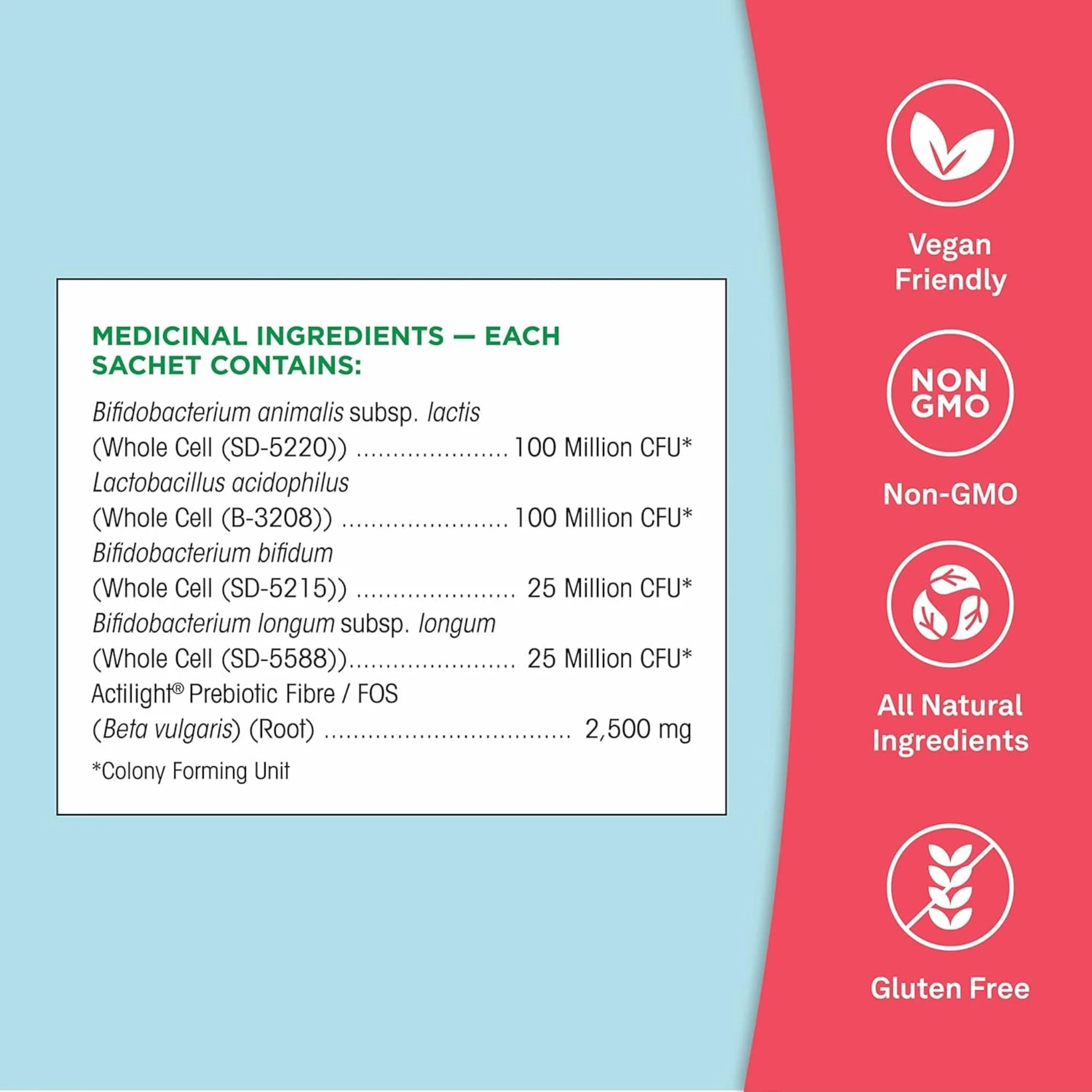 MEDICINAL INGREDIENTS — EACH SACHET CONTAINS:

Bifidobacterium animalis subsp. lactis
(Whole Cell (SD-5220)) 100 Million CFU*
Lactobacillus acidophilus
(Whole Cell (B-3208)) 100 Million CFU*
Bifidobacterium bifidum
(Whole Cell (SD-5215)) 25 Million CFU*
Bifidobacterium longum subsp. longum
(Whole Cell (SD-5588)) 25 Million CFU*
Actilight® Prebiotic Fibre / FOS
(Beta vulgaris) (Root) 2,500 mg

*Colony Forming Unit

Vegan
Friendly

NON
GMO

Non-GMO

All Natural
Ingredients

Gluten Free